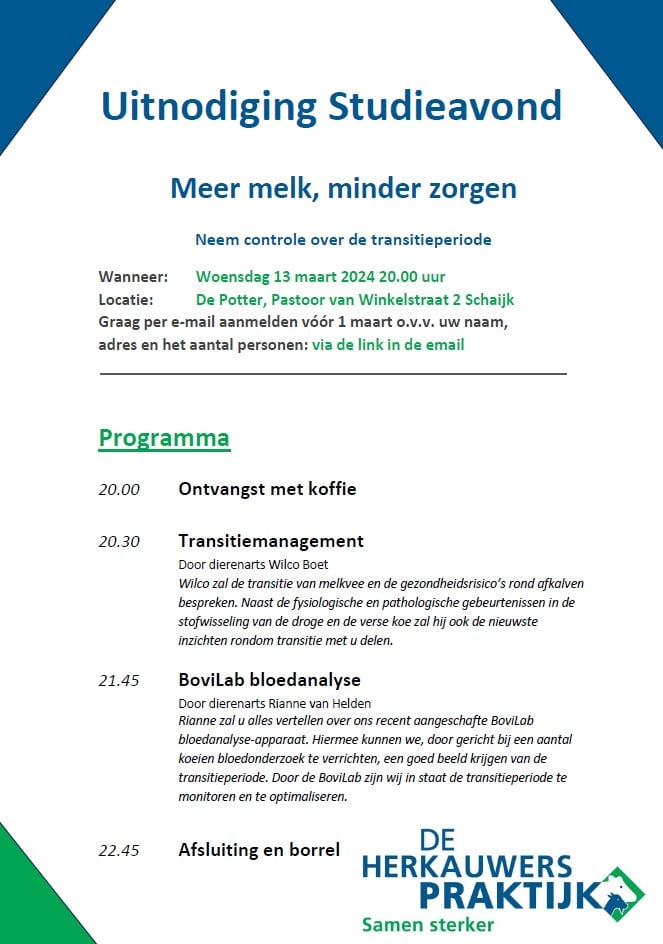 Uitnodiging Studieavond

Meer melk, minder zorgen

Neem controle over de transitieperiode

Wanneer: Woensdag 13 maart 2024 20.00 uur
Locatie: De Potter, Pastoor van Winkelstraat 2 Schaijk
Graag per e-mail aanmelden vóór 1 maart o.v.v. uw naam, adres en het aantal personen: via de link in de email

Programma

20.00 Ontvangst met koffie

20.30 Transitiemanagement
Door dierenarts Wilco Boet
Wilco zal de transitie van melkvee en de gezondheidsrisico's rond afkalven bespreken. Naast de fysiologische en pathologische gebeurtenissen in de stofwisseling van de droge en de verse koe zal hij ook de nieuwste inzichten rondom transitie met u delen.

21.45 BoviLab bloedanalyse
Door dierenarts Rianne van Helden
Rianne zal u alles vertellen over ons recent aangeschafte BoviLab bloedanalyse-apparaat. Hiermee kunnen we, door gericht bij een aantal koeien bloedonderzoek te verrichten, een goed beeld krijgen van de transitieperiode. Door de BoviLab zijn wij in staat de transitieperiode te monitoren en te optimaliseren.

22.45 Afsluiting en borrel

DE HERKAUWERS PRAKTIJK
Samen sterker